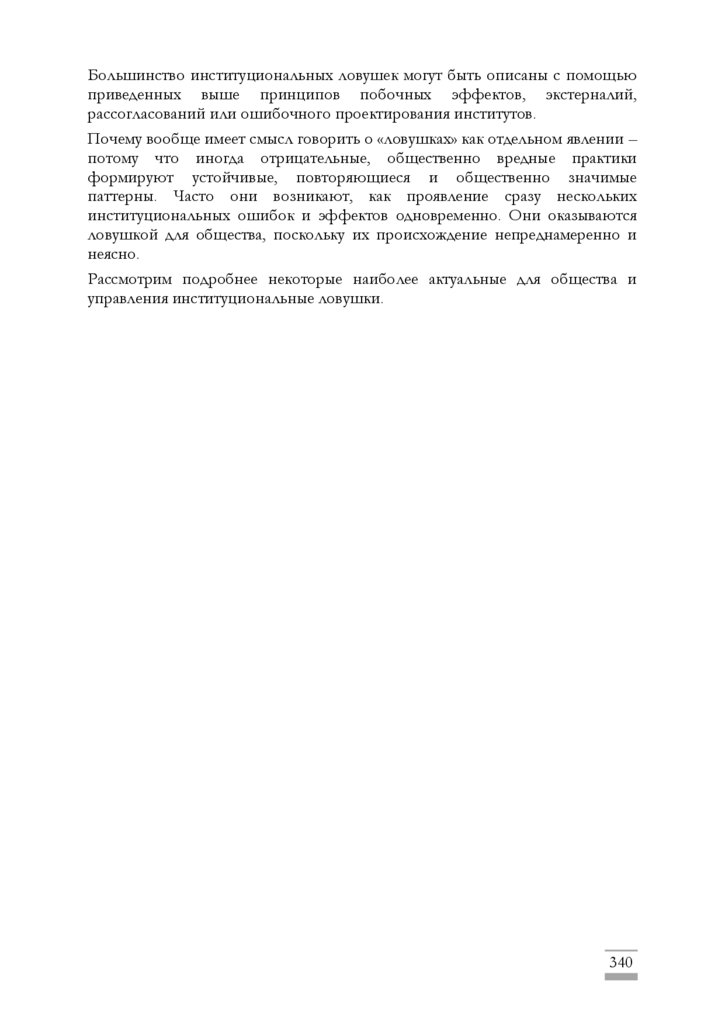 Большинство институциональных ловушек могут быть описаны с помощью приведенных выше принципов побочных эффектов, экстерналий, рассогласований или ошибочного проектирования институтов.

Почему вообще имеет смысл говорить о «ловушках» как отдельном явлении – потому что иногда отрицательные, общественно вредные практики формируют устойчивые, повторяющиеся и общественно значимые паттерны. Часто они возникают, как проявление сразу нескольких институциональных ошибок и эффектов одновременно. Они оказываются ловушкой для общества, поскольку их происхождение непреднамеренно и неясно.

Рассмотрим подробнее некоторые наиболее актуальные для общества и управления институциональные ловушки.

340